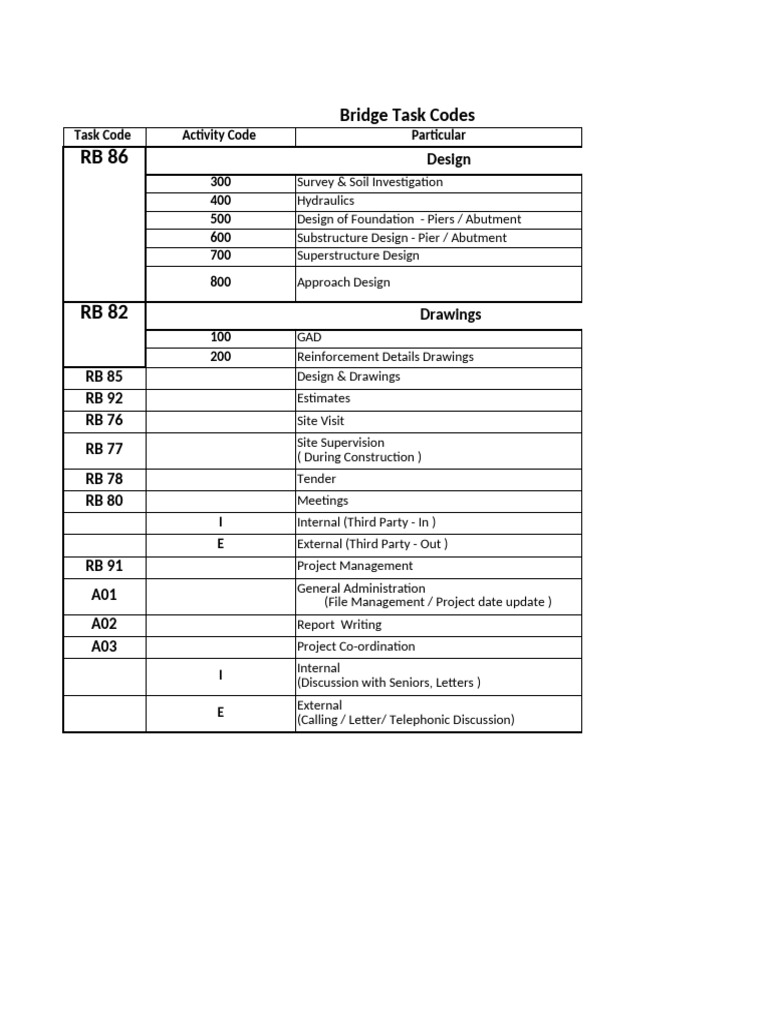 Bridge Task Codes

| Task Code | Activity Code | Particular |
|---|---|---|
| RB 86 | | Design |
| | 300 | Survey & Soil Investigation |
| | 400 | Hydraulics |
| | 500 | Design of Foundation - Piers / Abutment |
| | 600 | Substructure Design - Pier / Abutment |
| | 700 | Superstructure Design |
| | 800 | Approach Design |
| RB 82 | | Drawings |
| | 100 | GAD |
| | 200 | Reinforcement Details Drawings |
| RB 85 | | Design & Drawings |
| RB 92 | | Estimates |
| RB 76 | | Site Visit |
| RB 77 | | Site Supervision ( During Construction ) |
| RB 78 | | Tender |
| RB 80 | | Meetings |
| | I | Internal (Third Party - In ) |
| | E | External (Third Party - Out ) |
| RB 91 | | Project Management |
| A01 | | General Administration (File Management / Project date update ) |
| A02 | | Report Writing |
| A03 | | Project Co-ordination |
| | I | Internal (Discussion with Seniors, Letters ) |
| | E | External (Calling / Letter/ Telephonic Discussion) |